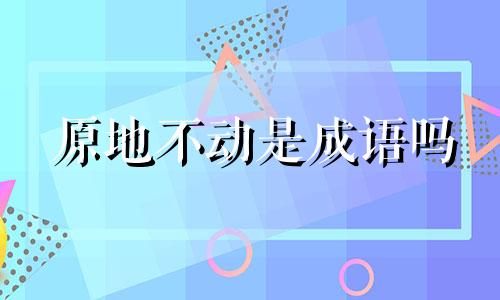 原地不动是成语吗